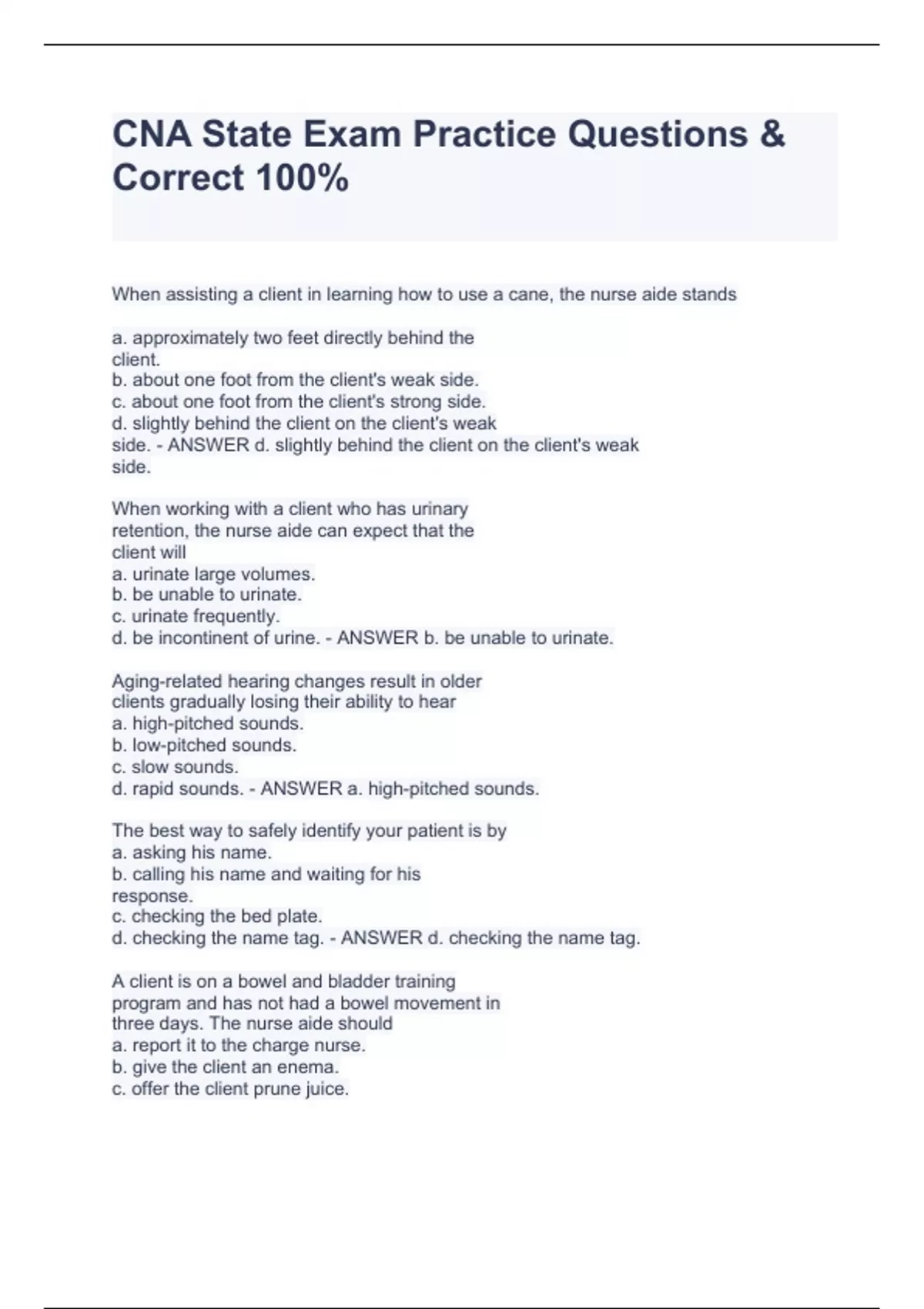 CNA State Exam Practice Questions & Correct 100%

When assisting a client in learning how to use a cane, the nurse aide stands

a. approximately two feet directly behind the client.
b. about one foot from the client's weak side.
c. about one foot from the client's strong side.
d. slightly behind the client on the client's weak side. - ANSWER d. slightly behind the client on the client's weak side.

When working with a client who has urinary retention, the nurse aide can expect that the client will
a. urinate large volumes.
b. be unable to urinate.
c. urinate frequently.
d. be incontinent of urine. - ANSWER b. be unable to urinate.

Aging-related hearing changes result in older clients gradually losing their ability to hear
a. high-pitched sounds.
b. low-pitched sounds.
c. slow sounds.
d. rapid sounds. - ANSWER a. high-pitched sounds.

The best way to safely identify your patient is by
a. asking his name.
b. calling his name and waiting for his response.
c. checking the bed plate.
d. checking the name tag. - ANSWER d. checking the name tag.

A client is on a bowel and bladder training program and has not had a bowel movement in three days. The nurse aide should
a. report it to the charge nurse.
b. give the client an enema.
c. offer the client prune juice.